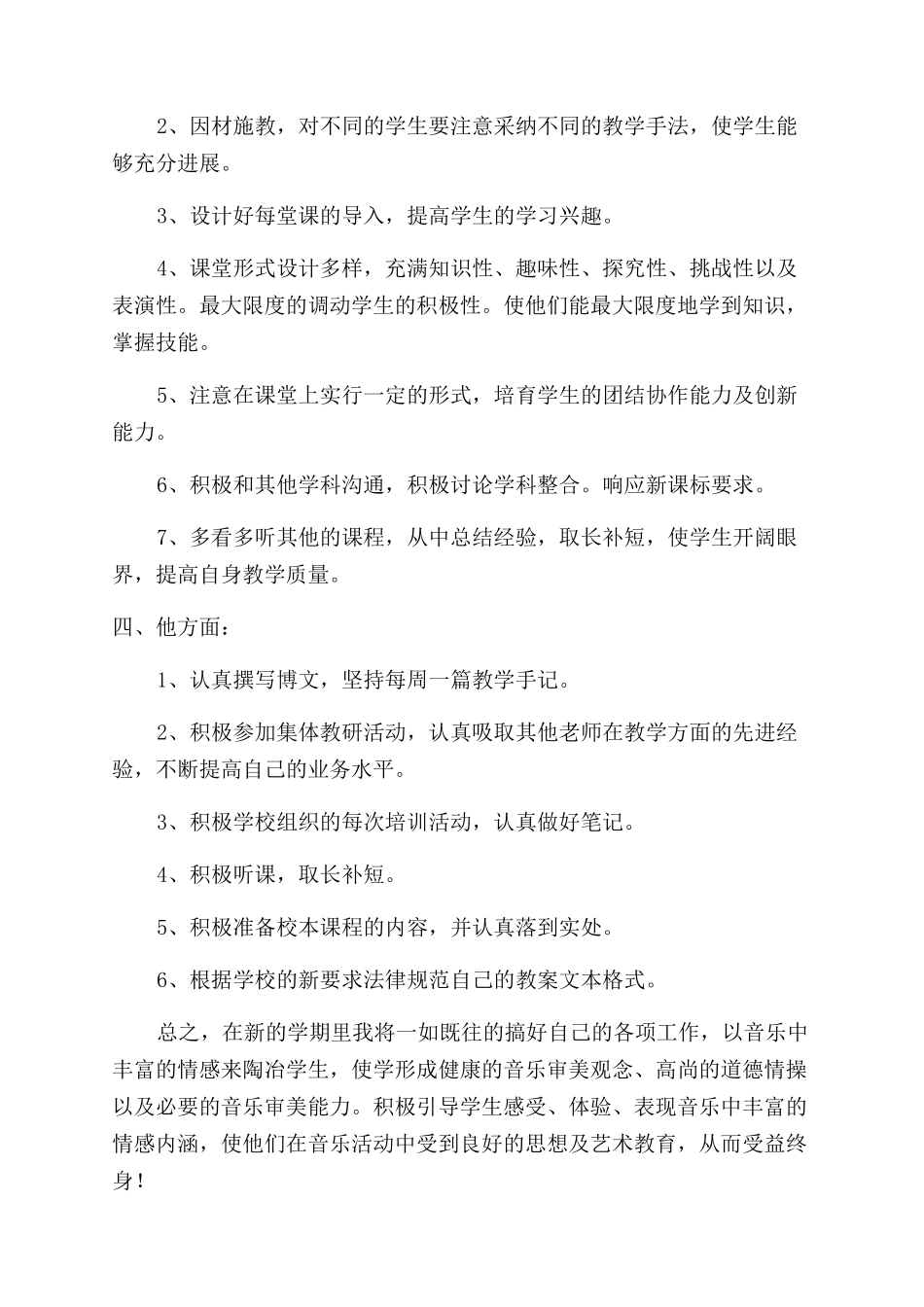 2、因材施教，对不同的学生要注意采纳不同的教学手法，使学生能够充分进展。

3、设计好每堂课的导入，提高学生的学习兴趣。

4、课堂形式设计多样，充满知识性、趣味性、探究性、挑战性以及表演性。最大限度的调动学生的积极性。使他们能最大限度地学到知识，掌握技能。

5、注意在课堂上实行一定的形式，培育学生的团结协作能力及创新能力。

6、积极和其他学科沟通，积极讨论学科整合。响应新课标要求。

7、多看多听其他的课程，从中总结经验，取长补短，使学生开阔眼界，提高自身教学质量。

四、他方面：

1、认真撰写博文，坚持每周一篇教学手记。

2、积极参加集体教研活动，认真吸取其他老师在教学方面的先进经验，不断提高自己的业务水平。

3、积极学校组织的每次培训活动，认真做好笔记。

4、积极听课，取长补短。

5、积极准备校本课程的内容，并认真落到实处。

6、根据学校的新要求法律规范自己的教案文本格式。

总之，在新的学期里我将一如既往的搞好自己的各项工作，以音乐中丰富的情感来陶冶学生，使学形成健康的音乐审美观念、高尚的道德情操以及必要的音乐审美能力。积极引导学生感受、体验、表现音乐中丰富的情感内涵，使他们在音乐活动中受到良好的思想及艺术教育，从而受益终身！